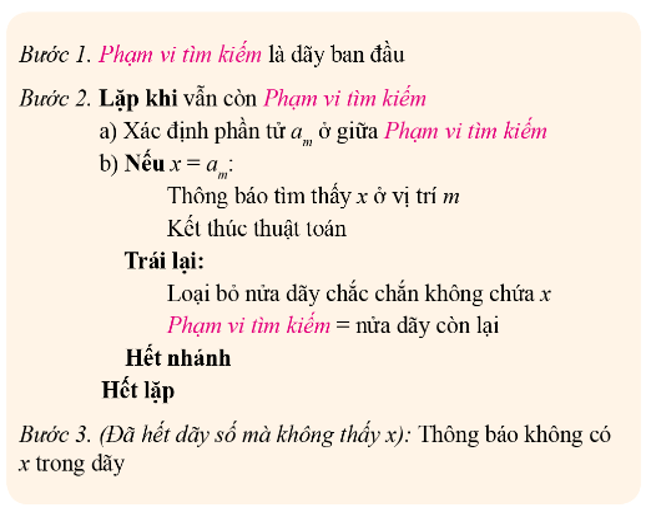 Bước 1. Phạm vi tìm kiếm là dãy ban đầu

Bước 2. Lặp khi vẫn còn Phạm vi tìm kiếm

a) Xác định phần tử $a_m$ ở giữa Phạm vi tìm kiếm

b) Nếu $x = a_m$:

Thông báo tìm thấy $x$ ở vị trí $m$

Kết thúc thuật toán

Trái lại:

Loại bỏ nửa dãy chắc chắn không chứa $x$

Phạm vi tìm kiếm = nửa dãy còn lại

Hết nhánh

Hết lặp

Bước 3. (Đã hết dãy số mà không thấy x): Thông báo không có $x$ trong dãy